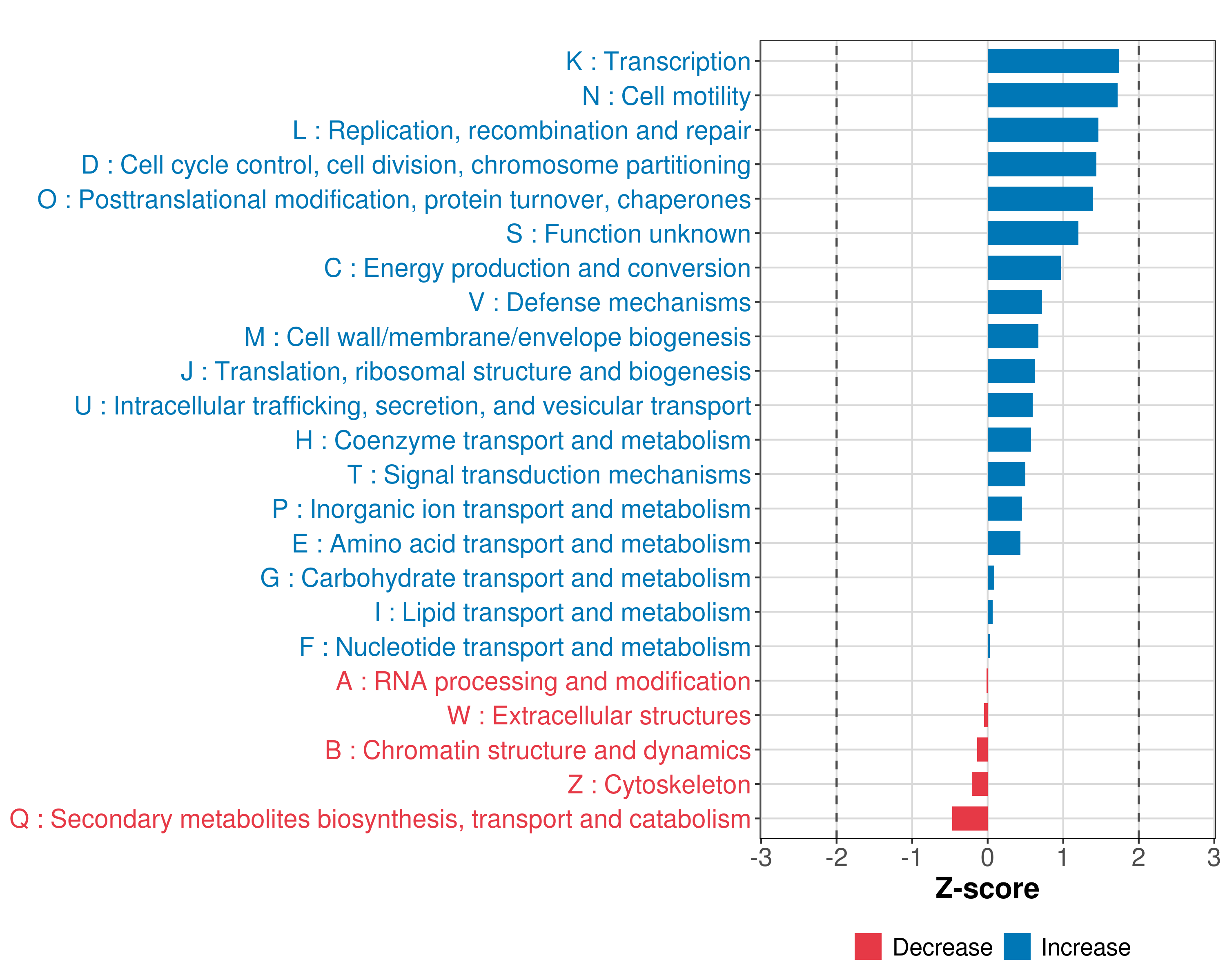 K : Transcription
N : Cell motility
L : Replication, recombination and repair
D : Cell cycle control, cell division, chromosome partitioning
O : Posttranslational modification, protein turnover, chaperones
S : Function unknown
C : Energy production and conversion
V : Defense mechanisms
M : Cell wall/membrane/envelope biogenesis
J : Translation, ribosomal structure and biogenesis
U : Intracellular trafficking, secretion, and vesicular transport
H : Coenzyme transport and metabolism
T : Signal transduction mechanisms
P : Inorganic ion transport and metabolism
E : Amino acid transport and metabolism
G : Carbohydrate transport and metabolism
I : Lipid transport and metabolism
F : Nucleotide transport and metabolism
A : RNA processing and modification
W : Extracellular structures
B : Chromatin structure and dynamics
Z : Cytoskeleton
Q : Secondary metabolites biosynthesis, transport and catabolism

-3 -2 -1 0 1 2 3
Z-score

Decrease Increase